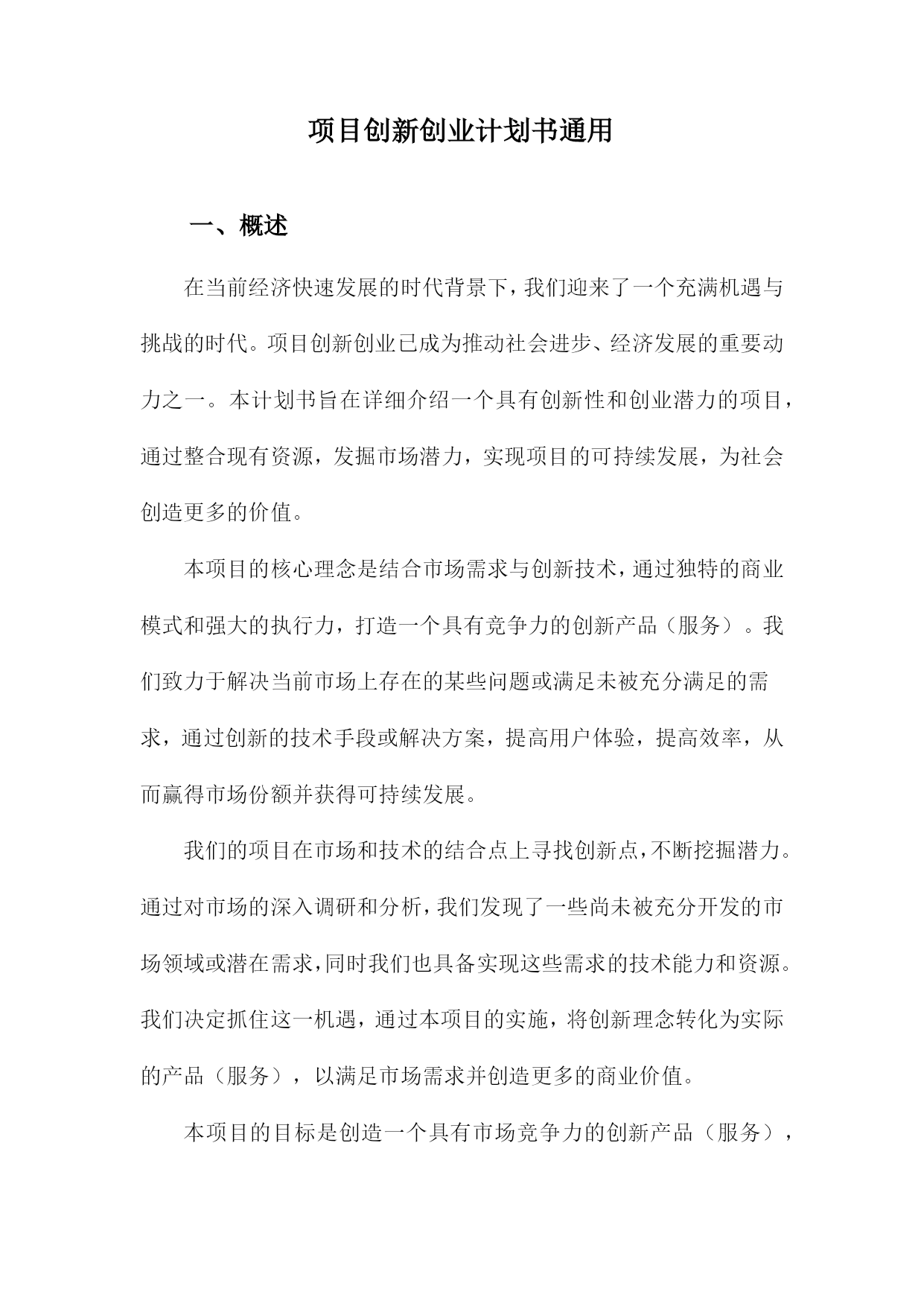 项目创新创业计划书通用

一、概述

在当前经济快速发展的时代背景下，我们迎来了一个充满机遇与挑战的时代。项目创新创业已成为推动社会进步、经济发展的重要动力之一。本计划书旨在详细介绍一个具有创新性和创业潜力的项目，通过整合现有资源，发掘市场潜力，实现项目的可持续发展，为社会创造更多的价值。

本项目的核心理念是结合市场需求与创新技术，通过独特的商业模式和强大的执行力，打造一个具有竞争力的创新产品（服务）。我们致力于解决当前市场上存在的某些问题或满足未被充分满足的需求，通过创新的技术手段或解决方案，提高用户体验，提高效率，从而赢得市场份额并获得可持续发展。

我们的项目在市场和技术的结合点上寻找创新点，不断挖掘潜力。通过对市场的深入调研和分析，我们发现了一些尚未被充分开发的市场领域或潜在需求，同时我们也具备实现这些需求的技术能力和资源。我们决定抓住这一机遇，通过本项目的实施，将创新理念转化为实际的产品（服务），以满足市场需求并创造更多的商业价值。

本项目的目标是创造一个具有市场竞争力的创新产品（服务），